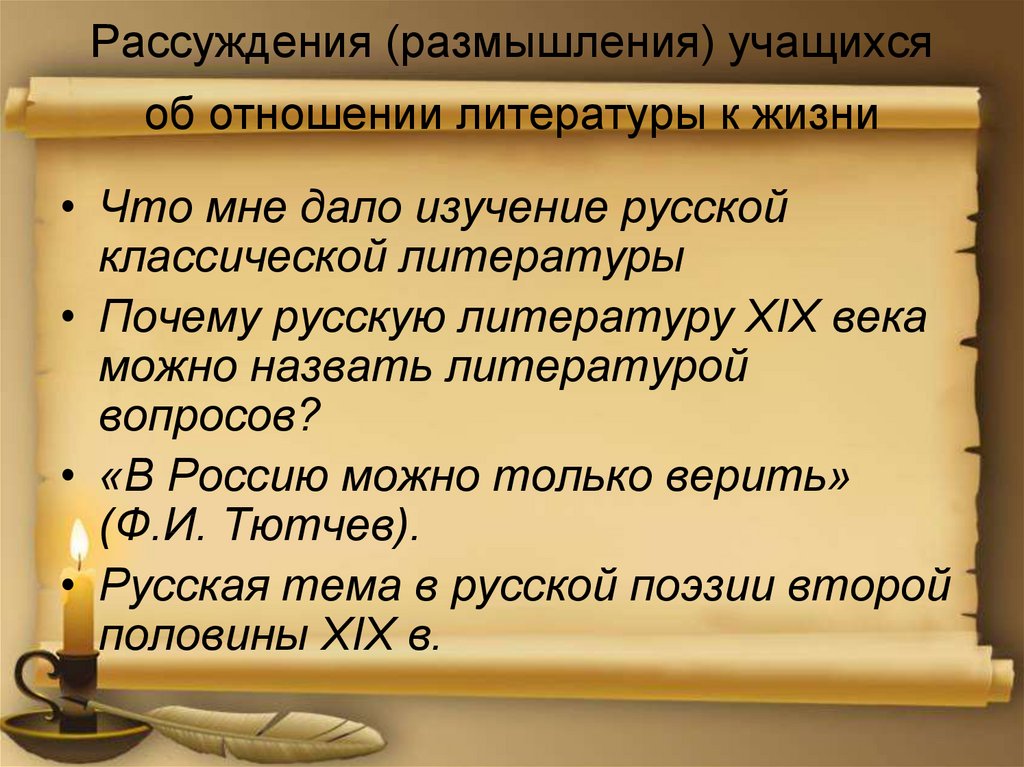 Рассуждения (размышления) учащихся об отношении литературы к жизни

• Что мне дало изучение русской классической литературы
• Почему русскую литературу XIX века можно назвать литературой вопросов?
• «В Россию можно только верить» (Ф.И. Тютчев).
• Русская тема в русской поэзии второй половины XIX в.